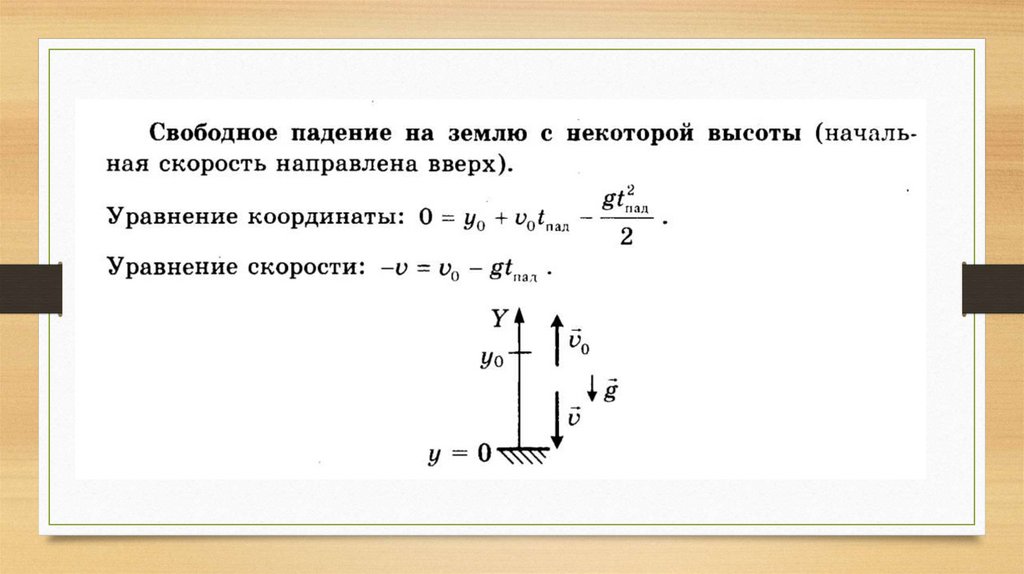 Свободное падение на землю с некоторой высоты (начальная скорость направлена вверх).

Уравнение координаты: $0 = y_0 + v_0 t_{пад} - \frac{g t_{пад}^2}{2}$.

Уравнение скорости: $-v = v_0 - g t_{пад}$.

Y

$y_0$

$\vec{v}_0$

$\vec{g}$

$\vec{v}$

$y = 0$